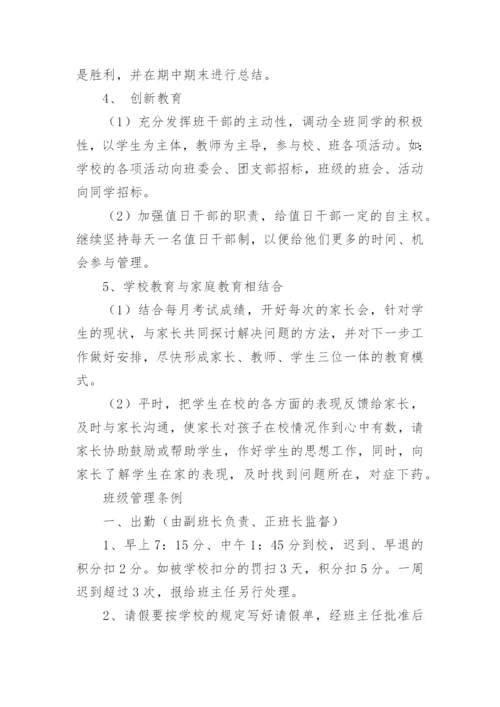 是胜利，并在期中期末进行总结。

4、 创新教育

（1）充分发挥班干部的主动性，调动全班同学的积极性，以学生为主体，教师为主导，参与校、班各项活动。如：学校的各项活动向班委会、团支部招标，班级的班会、活动向同学招标。

（2）加强值日干部的职责，给值日干部一定的自主权。继续坚持每天一名值日干部制，以便给他们更多的时间、机会参与管理。

5、学校教育与家庭教育相结合

（1）结合每月考试成绩，开好每次的家长会，针对学生的现状，与家长共同探讨解决问题的方法，并对下一步工作做好安排，尽快形成家长、教师、学生三位一体的教育模式。

（2）平时，把学生在校的各方面的表现反馈给家长，及时与家长沟通，使家长对孩子在校情况作到心中有数，请家长协助鼓励或帮助学生，作好学生的思想工作，同时，向家长了解学生在家的表现，及时找到问题所在，对症下药。

班级管理条例

一、出勤（由副班长负责、正班长监督）

1、早上7：15分、中午1：45分到校，迟到、早退的积分扣2分。如被学校扣分的罚扫3天，积分扣5分。一周迟到超过3次，报给班主任另行处理。

2、请假要按学校的规定写好请假单，经班主任批准后